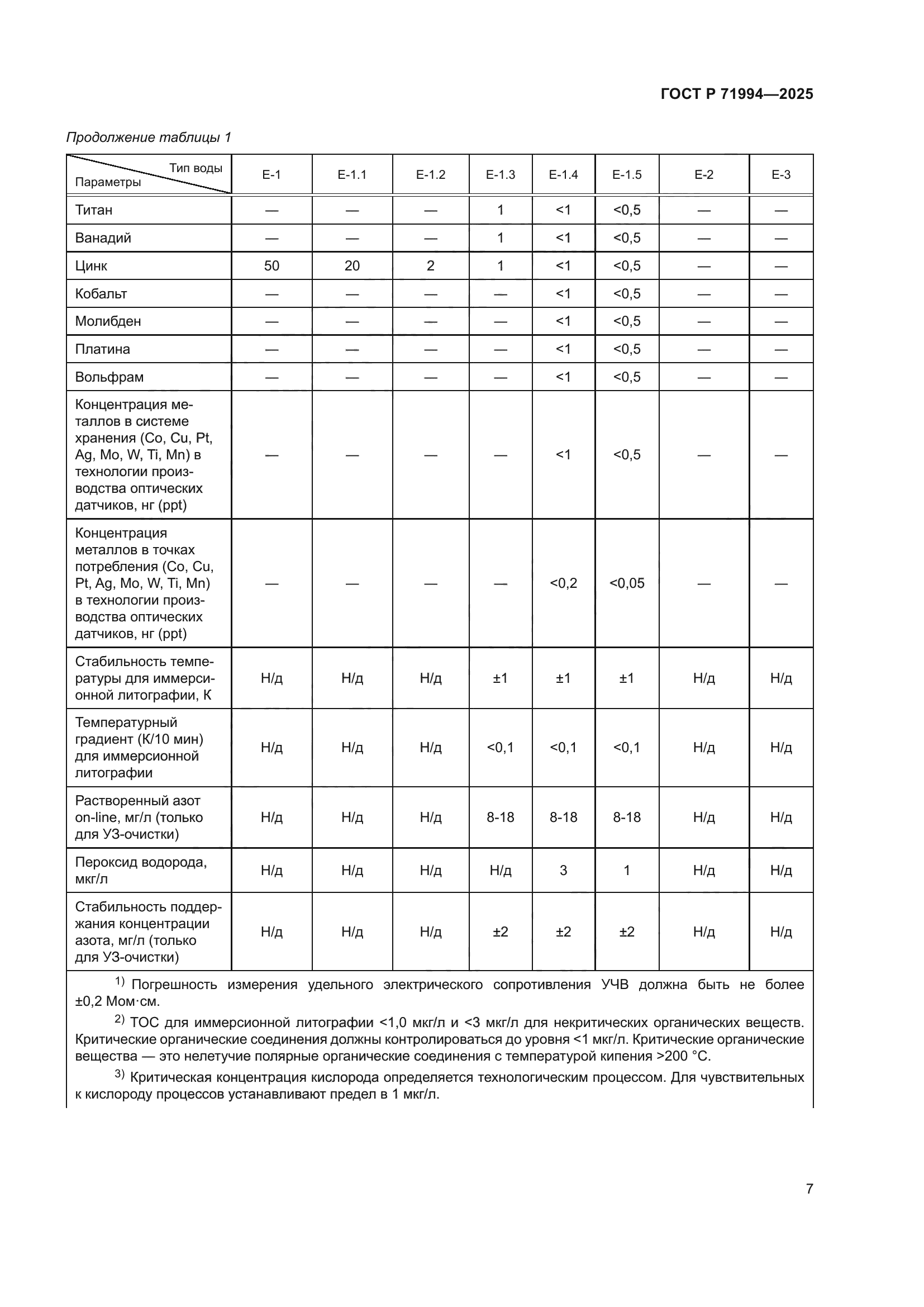 ГОСТ Р 71994—2025

Продолжение таблицы 1

| Тип воды / Параметры | Е-1 | Е-1.1 | Е-1.2 | Е-1.3 | Е-1.4 | Е-1.5 | Е-2 | Е-3 |
|---|---|---|---|---|---|---|---|---|
| Титан | — | — | — | 1 | <1 | <0,5 | — | — |
| Ванадий | — | — | — | 1 | <1 | <0,5 | — | — |
| Цинк | 50 | 20 | 2 | 1 | <1 | <0,5 | — | — |
| Кобальт | — | — | — | — | <1 | <0,5 | — | — |
| Молибден | — | — | — | — | <1 | <0,5 | — | — |
| Платина | — | — | — | — | <1 | <0,5 | — | — |
| Вольфрам | — | — | — | — | <1 | <0,5 | — | — |
| Концентрация металлов в системе хранения (Co, Cu, Pt, Ag, Mo, W, Ti, Mn) в технологии производства оптических датчиков, нг (ppt) | — | — | — | — | <1 | <0,5 | — | — |
| Концентрация металлов в точках потребления (Co, Cu, Pt, Ag, Mo, W, Ti, Mn) в технологии производства оптических датчиков, нг (ppt) | — | — | — | — | <0,2 | <0,05 | — | — |
| Стабильность температуры для иммерсионной литографии, К | Н/д | Н/д | Н/д | ±1 | ±1 | ±1 | Н/д | Н/д |
| Температурный градиент (К/10 мин) для иммерсионной литографии | Н/д | Н/д | Н/д | <0,1 | <0,1 | <0,1 | Н/д | Н/д |
| Растворенный азот on-line, мг/л (только для УЗ-очистки) | Н/д | Н/д | Н/д | 8-18 | 8-18 | 8-18 | Н/д | Н/д |
| Пероксид водорода, мкг/л | Н/д | Н/д | Н/д | Н/д | 3 | 1 | Н/д | Н/д |
| Стабильность поддержания концентрации азота, мг/л (только для УЗ-очистки) | Н/д | Н/д | Н/д | ±2 | ±2 | ±2 | Н/д | Н/д |

$^{1)}$ Погрешность измерения удельного электрического сопротивления УЧВ должна быть не более ±0,2 Мом·см.

$^{2)}$ ТОС для иммерсионной литографии <1,0 мкг/л и <3 мкг/л для некритических органических веществ. Критические органические соединения должны контролироваться до уровня <1 мкг/л. Критические органические вещества — это нелетучие полярные органические соединения с температурой кипения >200 °С.

$^{3)}$ Критическая концентрация кислорода определяется технологическим процессом. Для чувствительных к кислороду процессов устанавливают предел в 1 мкг/л.

7